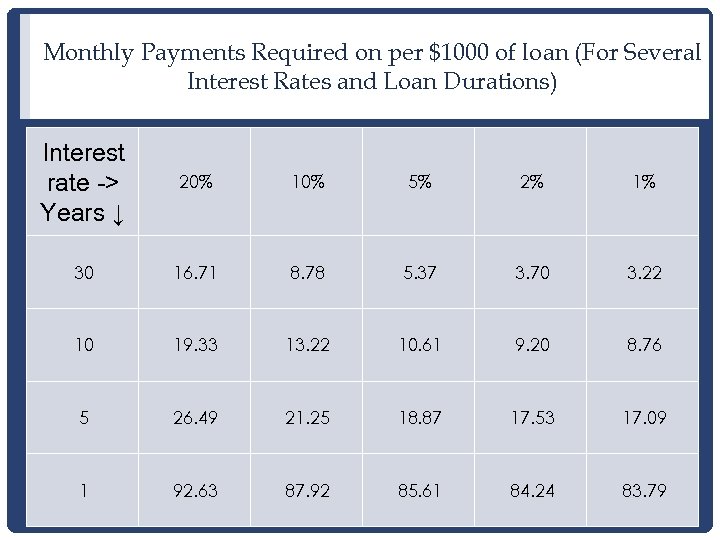 Monthly Payments Required on per $1000 of loan (For Several Interest Rates and Loan Durations)

| Interest rate -> Years ↓ | 20% | 10% | 5% | 2% | 1% |
|---|---|---|---|---|---|
| 30 | 16.71 | 8.78 | 5.37 | 3.70 | 3.22 |
| 10 | 19.33 | 13.22 | 10.61 | 9.20 | 8.76 |
| 5 | 26.49 | 21.25 | 18.87 | 17.53 | 17.09 |
| 1 | 92.63 | 87.92 | 85.61 | 84.24 | 83.79 |